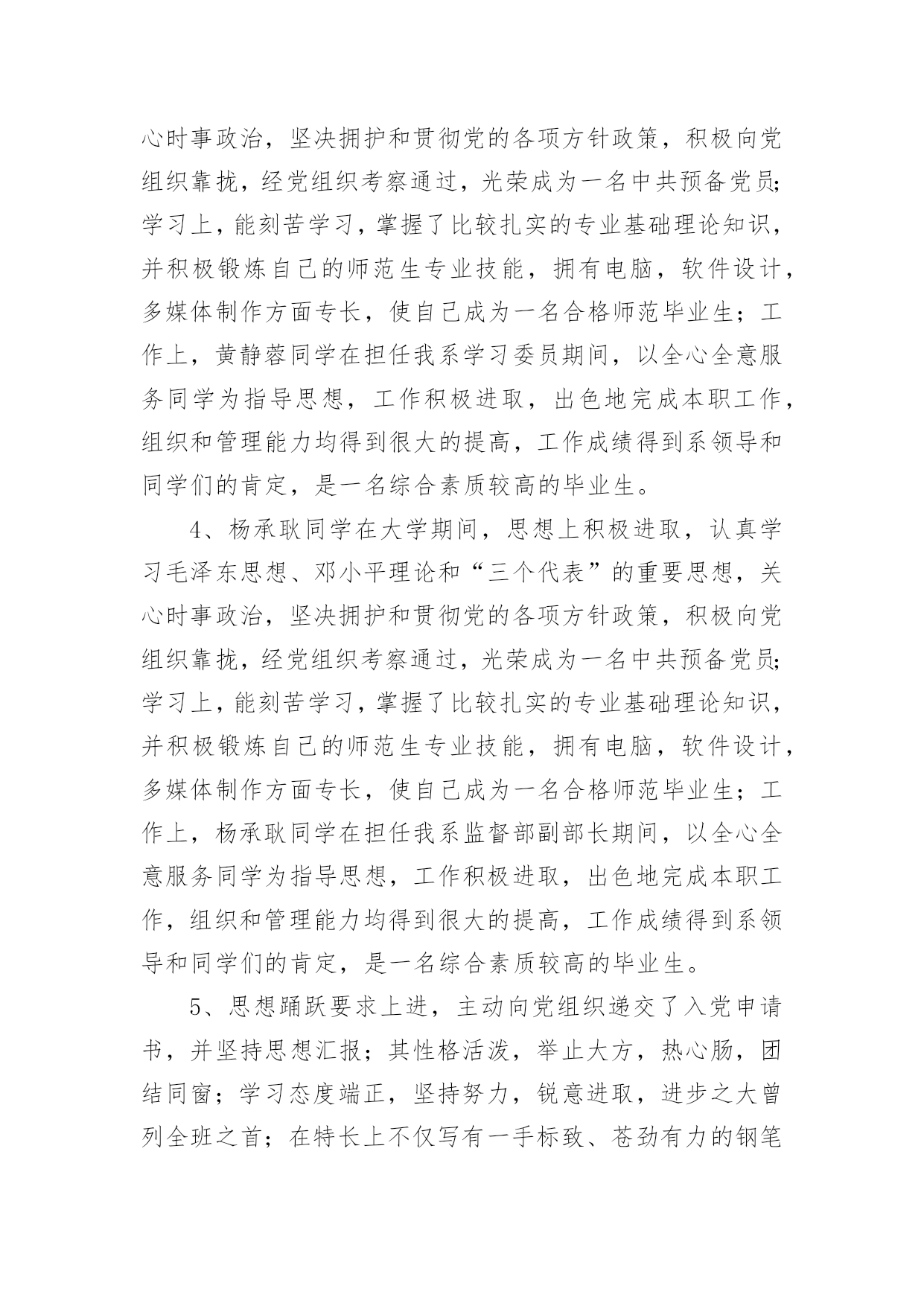 心时事政治，坚决拥护和贯彻党的各项方针政策，积极向党组织靠拢，经党组织考察通过，光荣成为一名中共预备党员；学习上，能刻苦学习，掌握了比较扎实的专业基础理论知识，并积极锻炼自己的师范生专业技能，拥有电脑，软件设计，多媒体制作方面专长，使自己成为一名合格师范毕业生；工作上，黄静蓉同学在担任我系学习委员期间，以全心全意服务同学为指导思想，工作积极进取，出色地完成本职工作，组织和管理能力均得到很大的提高，工作成绩得到系领导和同学们的肯定，是一名综合素质较高的毕业生。

4、杨承耿同学在大学期间，思想上积极进取，认真学习毛泽东思想、邓小平理论和“三个代表”的重要思想，关心时事政治，坚决拥护和贯彻党的各项方针政策，积极向党组织靠拢，经党组织考察通过，光荣成为一名中共预备党员；学习上，能刻苦学习，掌握了比较扎实的专业基础理论知识，并积极锻炼自己的师范生专业技能，拥有电脑，软件设计，多媒体制作方面专长，使自己成为一名合格师范毕业生；工作上，杨承耿同学在担任我系监督部副部长期间，以全心全意服务同学为指导思想，工作积极进取，出色地完成本职工作，组织和管理能力均得到很大的提高，工作成绩得到系领导和同学们的肯定，是一名综合素质较高的毕业生。

5、思想踊跃要求上进，主动向党组织递交了入党申请书，并坚持思想汇报；其性格活泼，举止大方，热心肠，团结同窗；学习态度端正，坚持努力，锐意进取，进步之大曾列全班之首；在特长上不仅写有一手标致、苍劲有力的钢笔